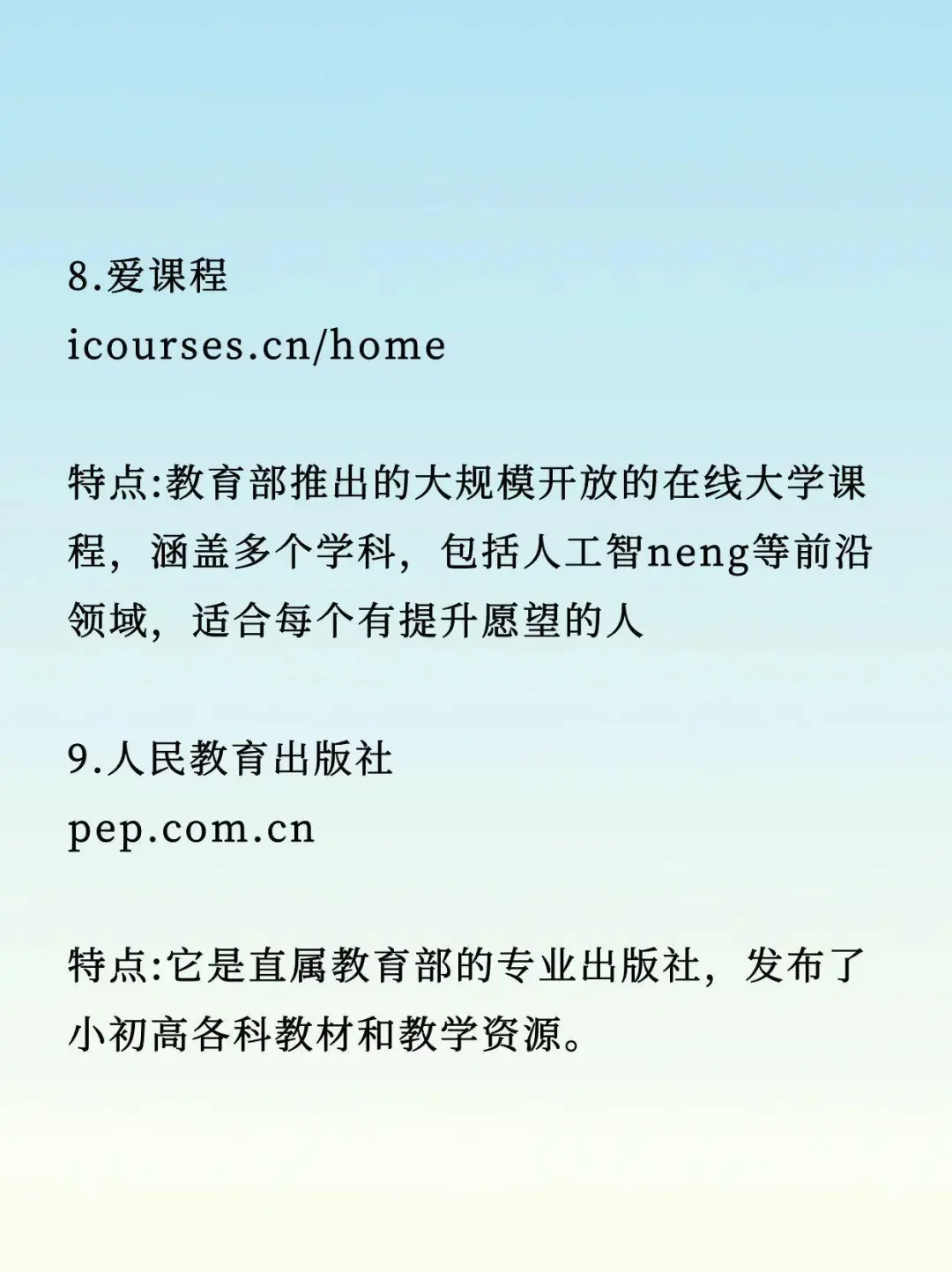 8.爱课程
icourses.cn/home

特点:教育部推出的大规模开放的在线大学课程，涵盖多个学科，包括人工智neng等前沿领域，适合每个有提升愿望的人

9.人民教育出版社
pep.com.cn

特点:它是直属教育部的专业出版社，发布了小初高各科教材和教学资源。